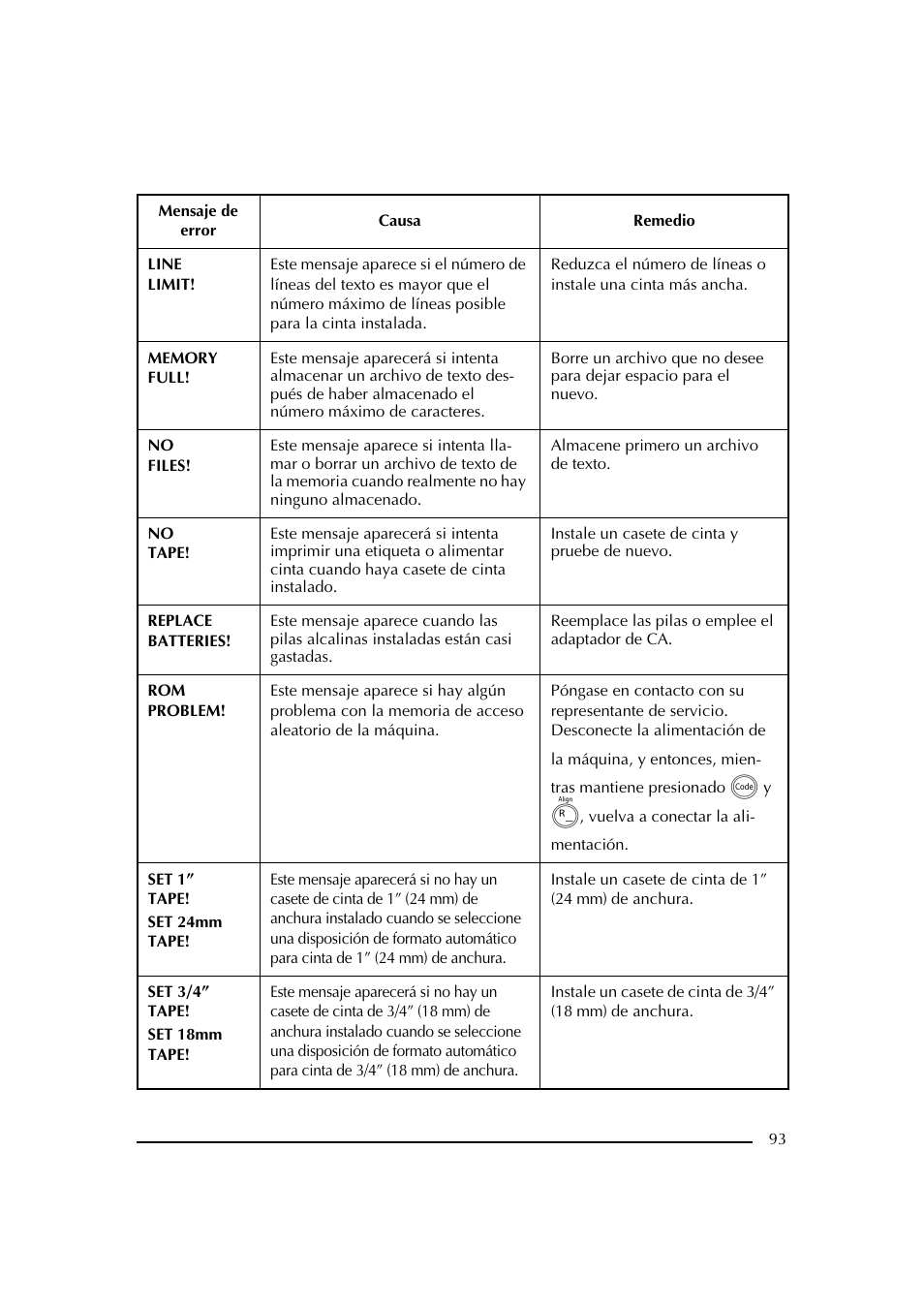 | Mensaje de error | Causa | Remedio |
|---|---|---|
| LINE LIMIT! | Este mensaje aparece si el número de líneas del texto es mayor que el número máximo de líneas posible para la cinta instalada. | Reduzca el número de líneas o instale una cinta más ancha. |
| MEMORY FULL! | Este mensaje aparecerá si intenta almacenar un archivo de texto después de haber almacenado el número máximo de caracteres. | Borre un archivo que no desee para dejar espacio para el nuevo. |
| NO FILES! | Este mensaje aparece si intenta llamar o borrar un archivo de texto de la memoria cuando realmente no hay ninguno almacenado. | Almacene primero un archivo de texto. |
| NO TAPE! | Este mensaje aparecerá si intenta imprimir una etiqueta o alimentar cinta cuando haya casete de cinta instalado. | Instale un casete de cinta y pruebe de nuevo. |
| REPLACE BATTERIES! | Este mensaje aparece cuando las pilas alcalinas instaladas están casi gastadas. | Reemplace las pilas o emplee el adaptador de CA. |
| ROM PROBLEM! | Este mensaje aparece si hay algún problema con la memoria de acceso aleatorio de la máquina. | Póngase en contacto con su representante de servicio. Desconecte la alimentación de la máquina, y entonces, mientras mantiene presionado Code y Align R, vuelva a conectar la alimentación. |
| SET 1″ TAPE! SET 24mm TAPE! | Este mensaje aparecerá si no hay un casete de cinta de 1″ (24 mm) de anchura instalado cuando se seleccione una disposición de formato automático para cinta de 1″ (24 mm) de anchura. | Instale un casete de cinta de 1″ (24 mm) de anchura. |
| SET 3/4″ TAPE! SET 18mm TAPE! | Este mensaje aparecerá si no hay un casete de cinta de 3/4″ (18 mm) de anchura instalado cuando se seleccione una disposición de formato automático para cinta de 3/4″ (18 mm) de anchura. | Instale un casete de cinta de 3/4″ (18 mm) de anchura. |

93